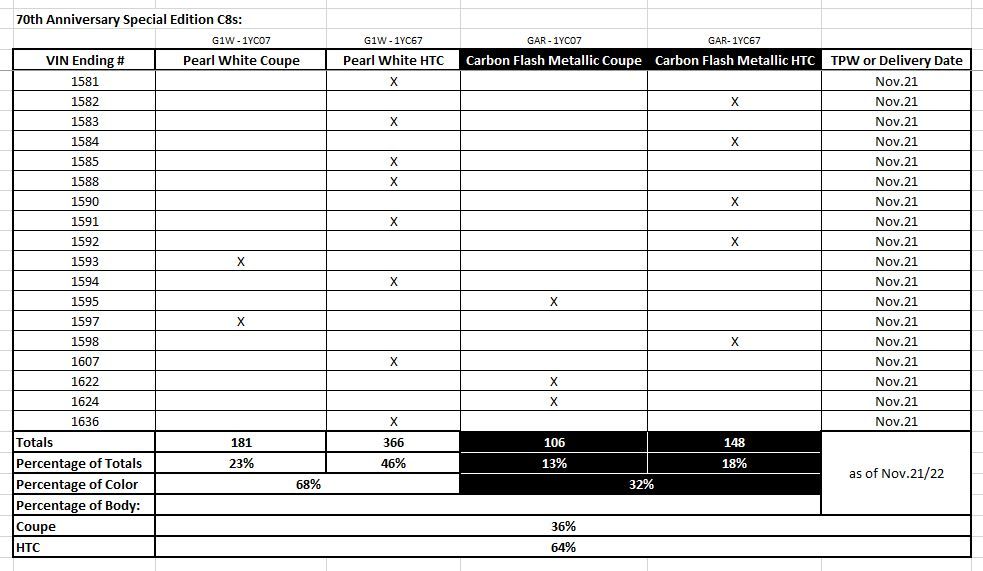 70th Anniversary Special Edition C8s:

| | G1W - 1YC07 | G1W - 1YC67 | GAR - 1YC07 | GAR- 1YC67 | |
|---|---|---|---|---|---|
| VIN Ending # | Pearl White Coupe | Pearl White HTC | Carbon Flash Metallic Coupe | Carbon Flash Metallic HTC | TPW or Delivery Date |
| 1581 | | X | | | Nov.21 |
| 1582 | | | | X | Nov.21 |
| 1583 | | X | | | Nov.21 |
| 1584 | | | | X | Nov.21 |
| 1585 | | X | | | Nov.21 |
| 1588 | | X | | | Nov.21 |
| 1590 | | | | X | Nov.21 |
| 1591 | | X | | | Nov.21 |
| 1592 | | | | X | Nov.21 |
| 1593 | X | | | | Nov.21 |
| 1594 | | X | | | Nov.21 |
| 1595 | | | X | | Nov.21 |
| 1597 | X | | | | Nov.21 |
| 1598 | | | | X | Nov.21 |
| 1607 | | X | | | Nov.21 |
| 1622 | | | X | | Nov.21 |
| 1624 | | | X | | Nov.21 |
| 1636 | | X | | | Nov.21 |
| Totals | 181 | 366 | 106 | 148 | as of Nov.21/22 |
| Percentage of Totals | 23% | 46% | 13% | 18% | |
| Percentage of Color | 68% | | 32% | | |
| Percentage of Body: | | | | | |
| Coupe | 36% | | | | |
| HTC | 64% | | | | |